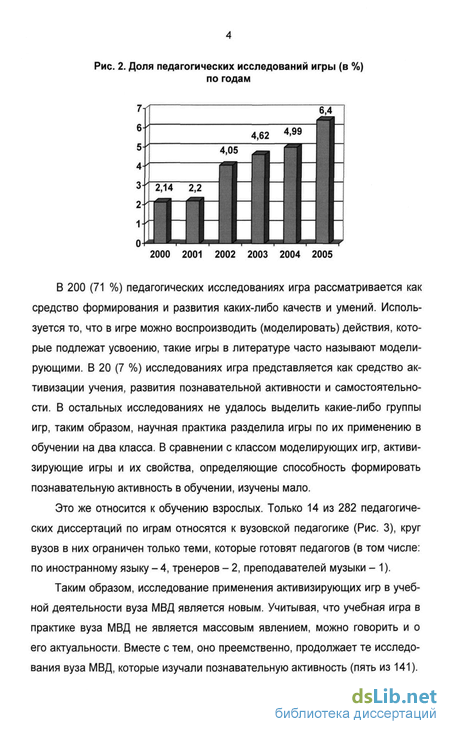 4

Рис. 2. Доля педагогических исследований игры (в %) по годам

7
6
5
4
3
2
1
0

2,14
2,2
4,05
4,62
4,99
6,4

2000 2001 2002 2003 2004 2005

В 200 (71 %) педагогических исследованиях игра рассматривается как средство формирования и развития каких-либо качеств и умений. Используется то, что в игре можно воспроизводить (моделировать) действия, которые подлежат усвоению, такие игры в литературе часто называют моделирующими. В 20 (7 %) исследованиях игра представляется как средство активизации учения, развития познавательной активности и самостоятельности. В остальных исследованиях не удалось выделить какие-либо группы игр, таким образом, научная практика разделила игры по их применению в обучении на два класса. В сравнении с классом моделирующих игр, активизирующие игры и их свойства, определяющие способность формировать познавательную активность в обучении, изучены мало.

Это же относится к обучению взрослых. Только 14 из 282 педагогических диссертаций по играм относятся к вузовской педагогике (Рис. 3), круг вузов в них ограничен только теми, которые готовят педагогов (в том числе: по иностранному языку – 4, тренеров – 2, преподавателей музыки – 1).

Таким образом, исследование применения активизирующих игр в учебной деятельности вуза МВД является новым. Учитывая, что учебная игра в практике вуза МВД не является массовым явлением, можно говорить и о его актуальности. Вместе с тем, оно преемственно, продолжает те исследования вуза МВД, которые изучали познавательную активность (пять из 141).

dsLib.net
библиотека диссертаций